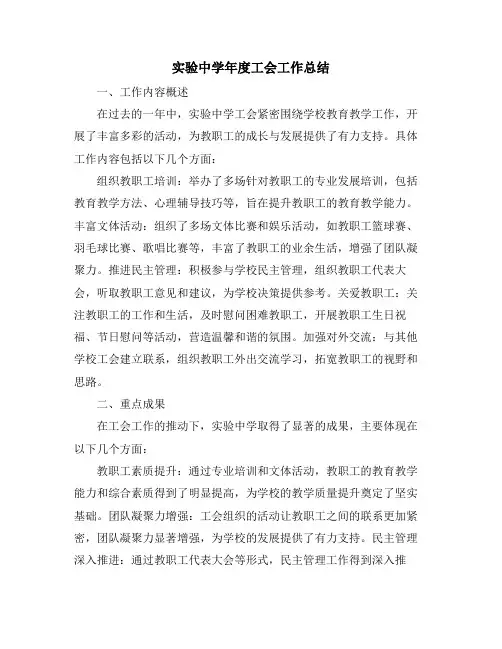 实验中学年度工会工作总结

一、工作内容概述

在过去的一年中，实验中学工会紧密围绕学校教育教学工作，开展了丰富多彩的活动，为教职工的成长与发展提供了有力支持。具体工作内容包括以下几个方面：

组织教职工培训：举办了多场针对教职工的专业发展培训，包括教育教学方法、心理辅导技巧等，旨在提升教职工的教育教学能力。丰富文体活动：组织了多场文体比赛和娱乐活动，如教职工篮球赛、羽毛球比赛、歌唱比赛等，丰富了教职工的业余生活，增强了团队凝聚力。推进民主管理：积极参与学校民主管理，组织教职工代表大会，听取教职工意见和建议，为学校决策提供参考。关爱教职工：关注教职工的工作和生活，及时慰问困难教职工，开展教职工生日祝福、节日慰问等活动，营造温馨和谐的氛围。加强对外交流：与其他学校工会建立联系，组织教职工外出交流学习，拓宽教职工的视野和思路。

二、重点成果

在工会工作的推动下，实验中学取得了显著的成果，主要体现在以下几个方面：

教职工素质提升：通过专业培训和文体活动，教职工的教育教学能力和综合素质得到了明显提高，为学校的教学质量提升奠定了坚实基础。团队凝聚力增强：工会组织的活动让教职工之间的联系更加紧密，团队凝聚力显著增强，为学校的发展提供了有力支持。民主管理深入推进：通过教职工代表大会等形式，民主管理工作得到深入推